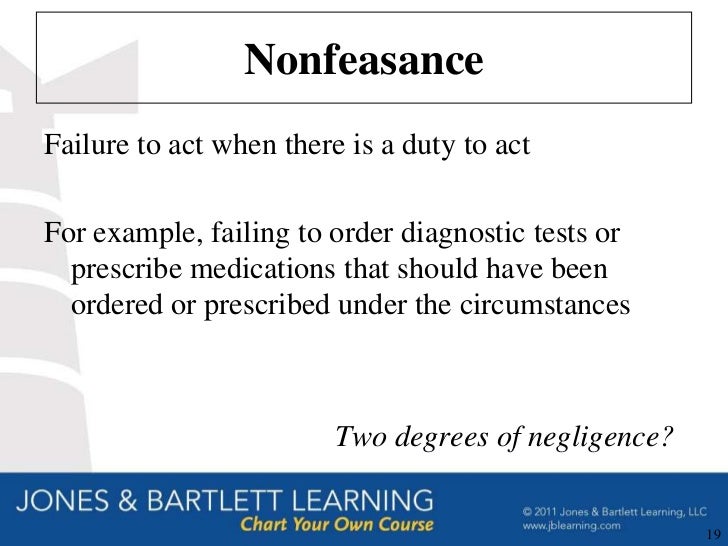 Nonfeasance

Failure to act when there is a duty to act

For example, failing to order diagnostic tests or prescribe medications that should have been ordered or prescribed under the circumstances

Two degrees of negligence?

JONES & BARTLETT LEARNING
Chart Your Own Course

© 2011 Jones & Bartlett Learning, LLC
www.jblearning.com

19